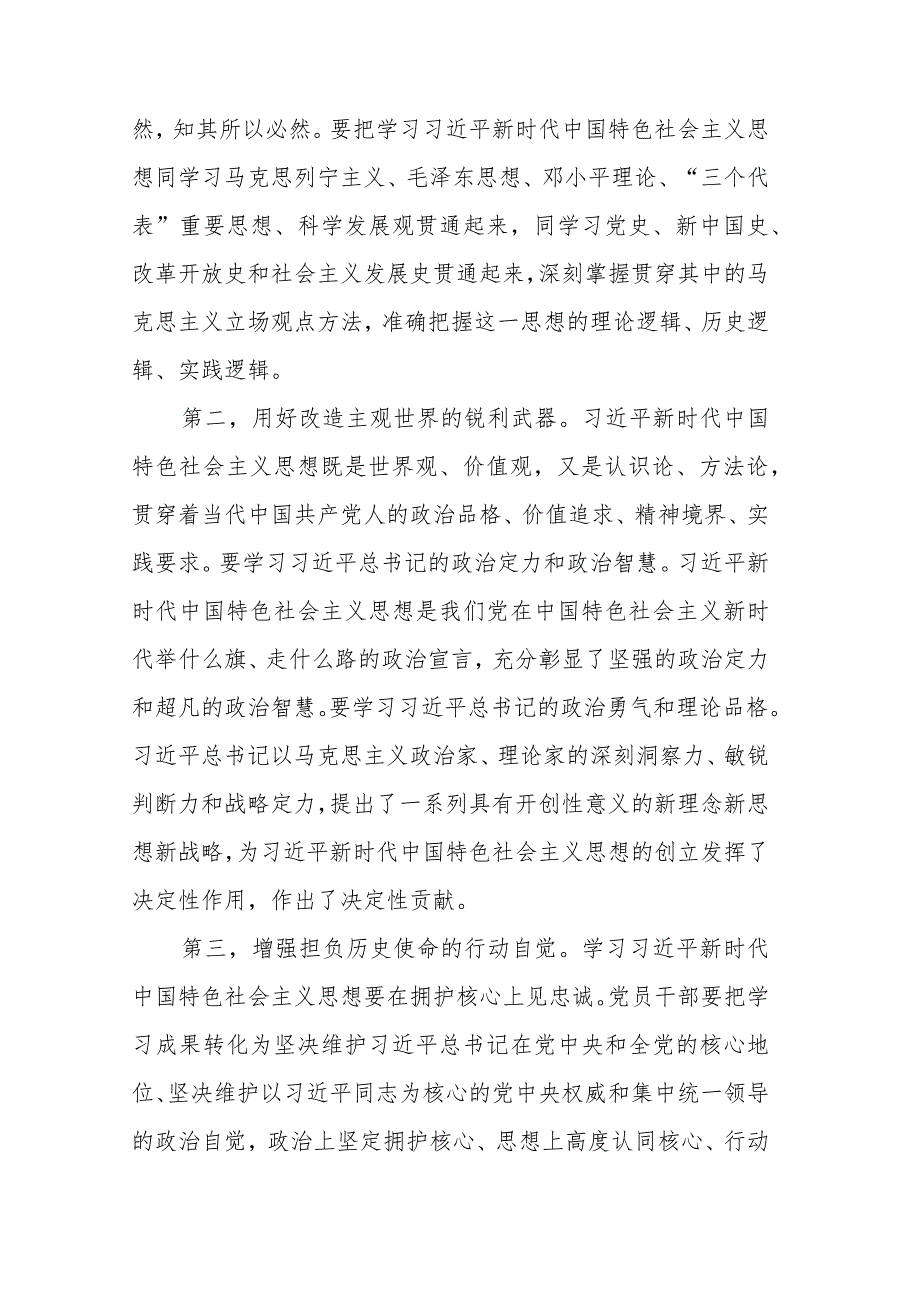 然，知其所以必然。要把学习习近平新时代中国特色社会主义思想同学习马克思列宁主义、毛泽东思想、邓小平理论、“三个代表”重要思想、科学发展观贯通起来，同学习党史、新中国史、改革开放史和社会主义发展史贯通起来，深刻掌握贯穿其中的马克思主义立场观点方法，准确把握这一思想的理论逻辑、历史逻辑、实践逻辑。

第二，用好改造主观世界的锐利武器。习近平新时代中国特色社会主义思想既是世界观、价值观，又是认识论、方法论，贯穿着当代中国共产党人的政治品格、价值追求、精神境界、实践要求。要学习习近平总书记的政治定力和政治智慧。习近平新时代中国特色社会主义思想是我们党在中国特色社会主义新时代举什么旗、走什么路的政治宣言，充分彰显了坚强的政治定力和超凡的政治智慧。要学习习近平总书记的政治勇气和理论品格。习近平总书记以马克思主义政治家、理论家的深刻洞察力、敏锐判断力和战略定力，提出了一系列具有开创性意义的新理念新思想新战略，为习近平新时代中国特色社会主义思想的创立发挥了决定性作用，作出了决定性贡献。

第三，增强担负历史使命的行动自觉。学习习近平新时代中国特色社会主义思想要在拥护核心上见忠诚。党员干部要把学习成果转化为坚决维护习近平总书记在党中央和全党的核心地位、坚决维护以习近平同志为核心的党中央权威和集中统一领导的政治自觉，政治上坚定拥护核心、思想上高度认同核心、行动